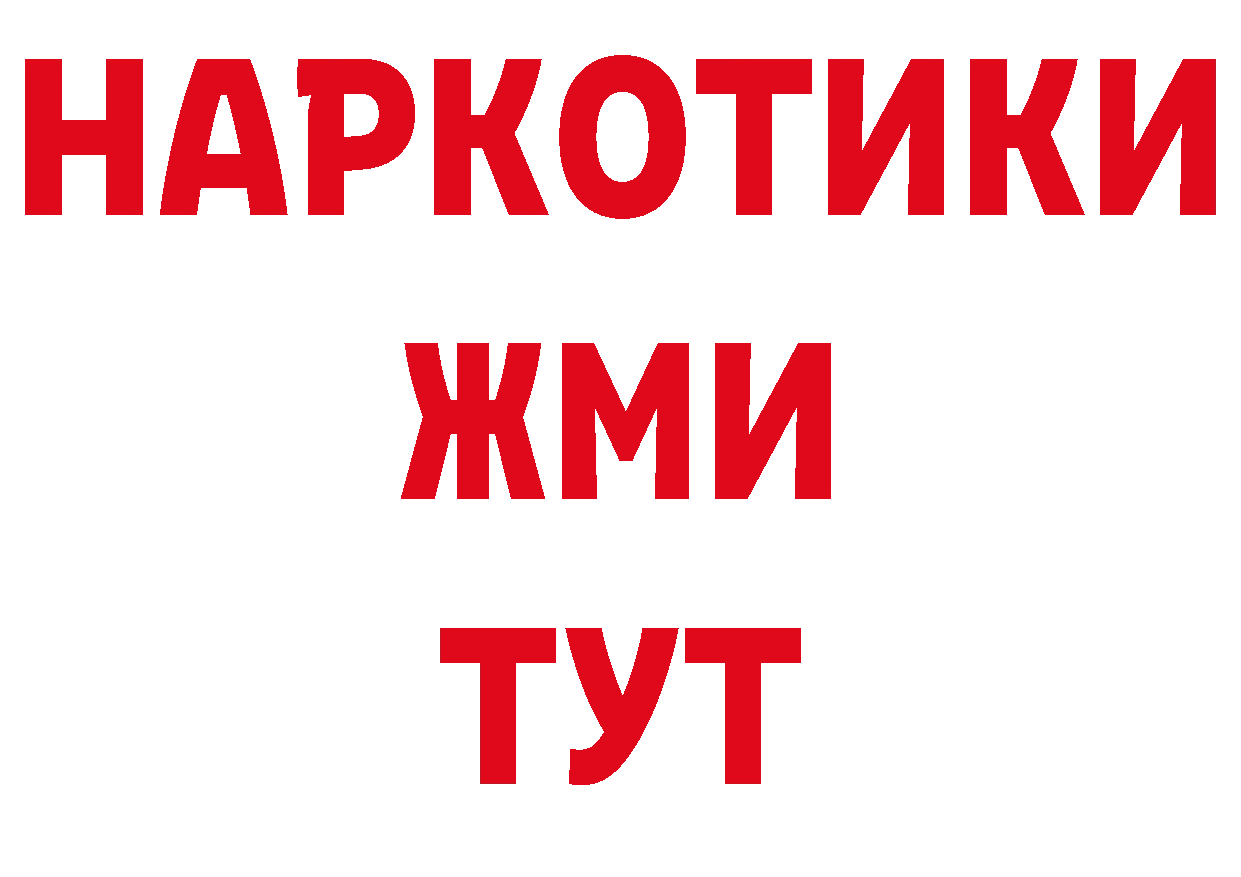 НАРКОТИКИ
ЖМИ
ТУТ